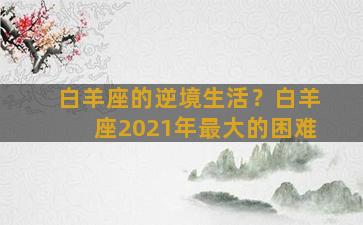 白羊座的逆境生活？白羊座2021年最大的困难